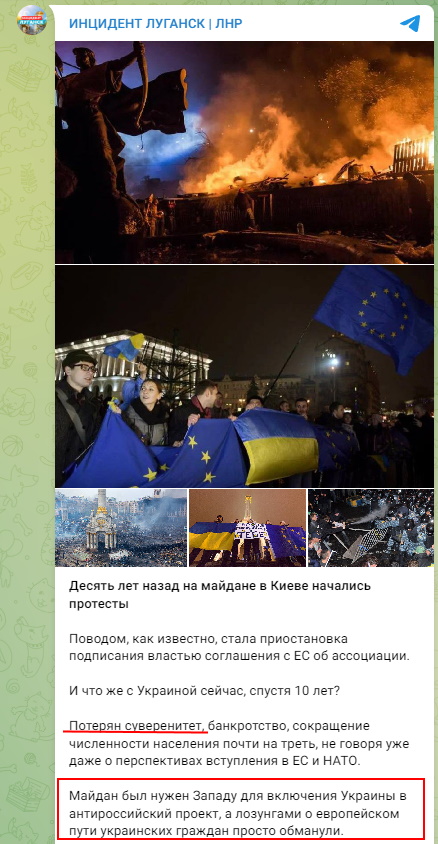 ИНЦИДЕНТ ЛУГАНСК | ЛНР

Десять лет назад на майдане в Киеве начались протесты

Поводом, как известно, стала приостановка подписания властью соглашения с ЕС об ассоциации.

И что же с Украиной сейчас, спустя 10 лет?

Потерян суверенитет, банкротство, сокращение численности населения почти на треть, не говоря уже даже о перспективах вступления в ЕС и НАТО.

Майдан был нужен Западу для включения Украины в антироссийский проект, а лозунгами о европейском пути украинских граждан просто обманули.